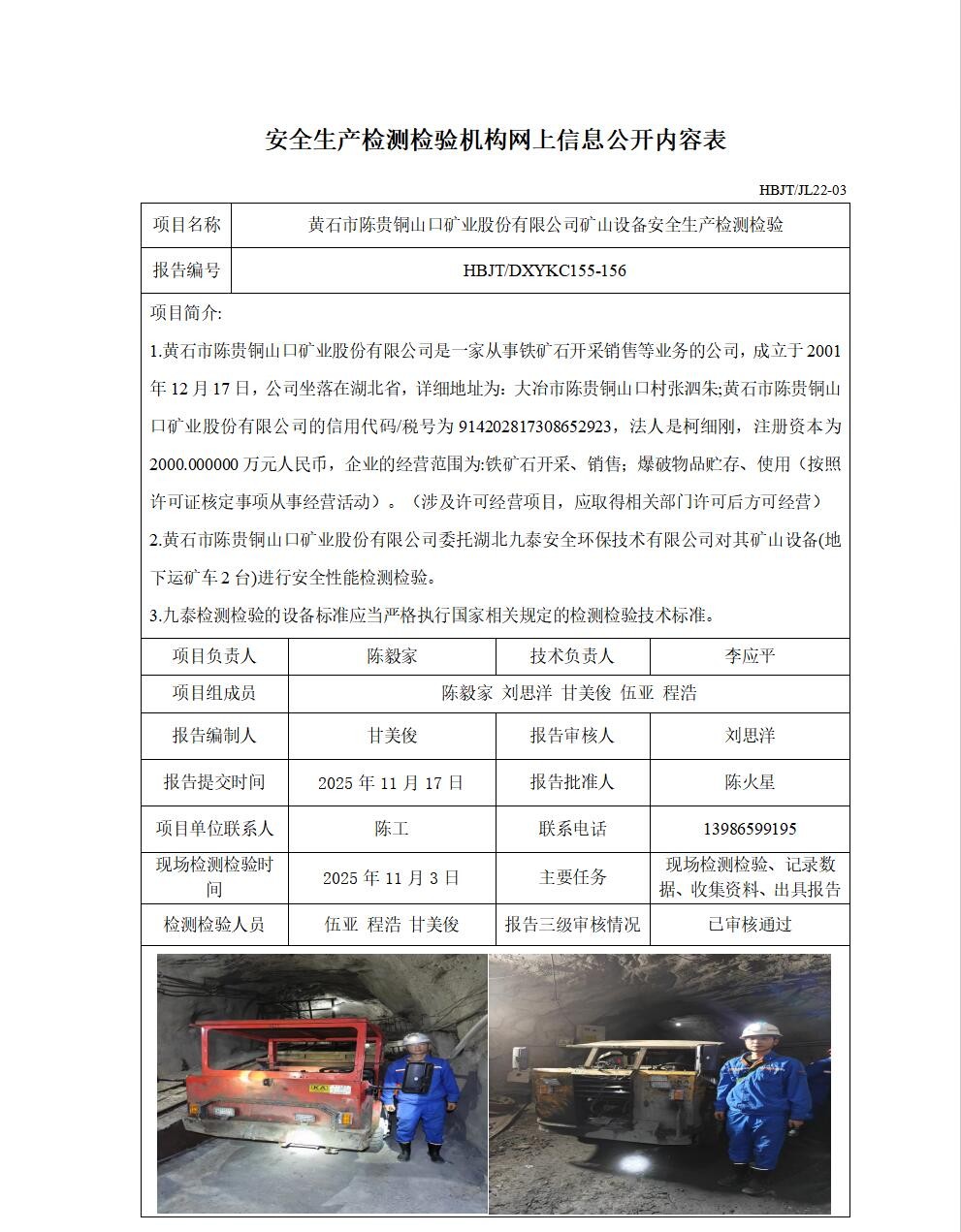 安全生产检测检验机构网上信息公开内容表

HBJT/JL22-03

| 项目名称 | 黄石市陈贵铜山口矿业股份有限公司矿山设备安全生产检测检验 |
|---|---|
| 报告编号 | HBJT/DXYKC155-156 |

项目简介:

1.黄石市陈贵铜山口矿业股份有限公司是一家从事铁矿石开采销售等业务的公司，成立于 2001 年 12 月 17 日，公司坐落在湖北省，详细地址为：大冶市陈贵铜山口村张泗朱;黄石市陈贵铜山口矿业股份有限公司的信用代码/税号为 914202817308652923，法人是柯细刚，注册资本为 2000.000000 万元人民币，企业的经营范围为:铁矿石开采、销售；爆破物品贮存、使用（按照许可证核定事项从事经营活动）。（涉及许可经营项目，应取得相关部门许可后方可经营）

2.黄石市陈贵铜山口矿业股份有限公司委托湖北九泰安全环保技术有限公司对其矿山设备(地下运矿车 2 台)进行安全性能检测检验。

3.九泰检测检验的设备标准应当严格执行国家相关规定的检测检验技术标准。

| 项目负责人 | 陈毅家 | 技术负责人 | 李应平 |
|---|---|---|---|
| 项目组成员 | 陈毅家 刘思洋 甘美俊 伍亚 程浩 | | |
| 报告编制人 | 甘美俊 | 报告审核人 | 刘思洋 |
| 报告提交时间 | 2025 年 11 月 17 日 | 报告批准人 | 陈火星 |
| 项目单位联系人 | 陈工 | 联系电话 | 13986599195 |
| 现场检测检验时间 | 2025 年 11 月 3 日 | 主要任务 | 现场检测检验、记录数据、收集资料、出具报告 |
| 检测检验人员 | 伍亚 程浩 甘美俊 | 报告三级审核情况 | 已审核通过 |